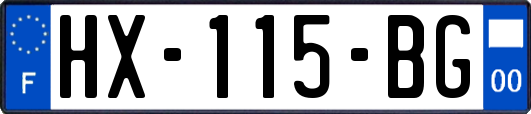 F
HX-115-BG
00